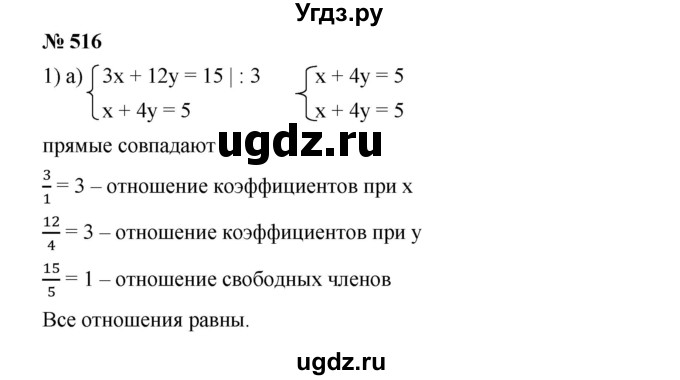 Угдз.ру

№ 516

1) а) $\begin{cases} 3x + 12y = 15 \mid : 3 \\ x + 4y = 5 \end{cases}$ $\begin{cases} x + 4y = 5 \\ x + 4y = 5 \end{cases}$

прямые совпадают ugdz.ru

$\frac{3}{1} = 3$ – отношение коэффициентов при x

$\frac{12}{4} = 3$ – отношение коэффициентов при y

$\frac{15}{5} = 1$ – отношение свободных членов

Все отношения равны.

ugdz.ru